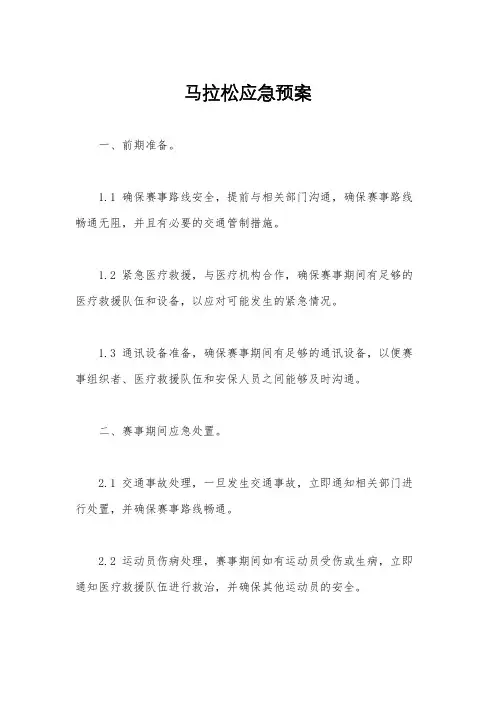 马拉松应急预案

一、前期准备。

1.1 确保赛事路线安全，提前与相关部门沟通，确保赛事路线畅通无阻，并且有必要的交通管制措施。

1.2 紧急医疗救援，与医疗机构合作，确保赛事期间有足够的医疗救援队伍和设备，以应对可能发生的紧急情况。

1.3 通讯设备准备，确保赛事期间有足够的通讯设备，以便赛事组织者、医疗救援队伍和安保人员之间能够及时沟通。

二、赛事期间应急处置。

2.1 交通事故处理，一旦发生交通事故，立即通知相关部门进行处置，并确保赛事路线畅通。

2.2 运动员伤病处理，赛事期间如有运动员受伤或生病，立即通知医疗救援队伍进行救治，并确保其他运动员的安全。